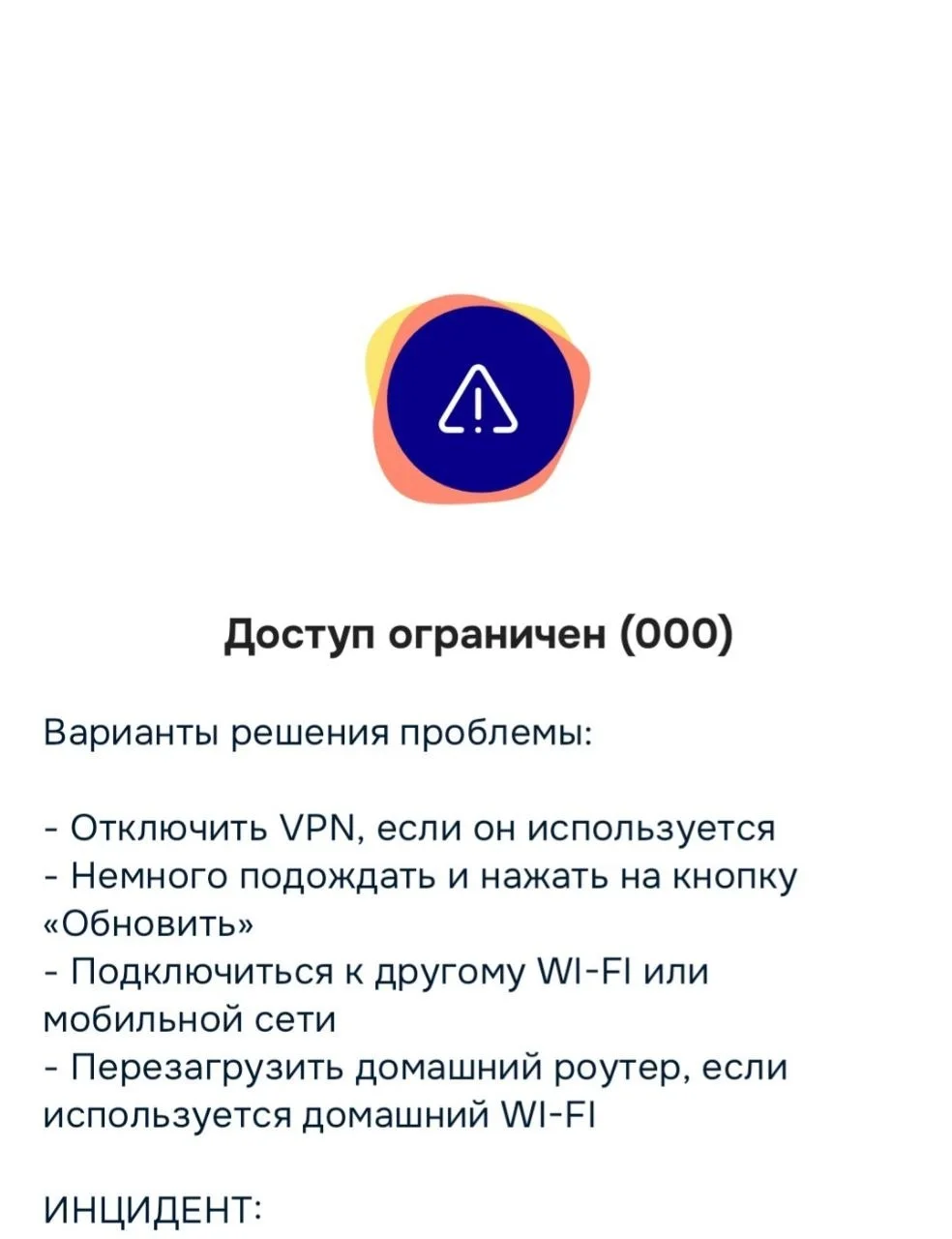 Доступ ограничен (000)

Варианты решения проблемы:

- Отключить VPN, если он используется
- Немного подождать и нажать на кнопку «Обновить»
- Подключиться к другому WI-FI или мобильной сети
- Перезагрузить домашний роутер, если используется домашний WI-FI

ИНЦИДЕНТ: